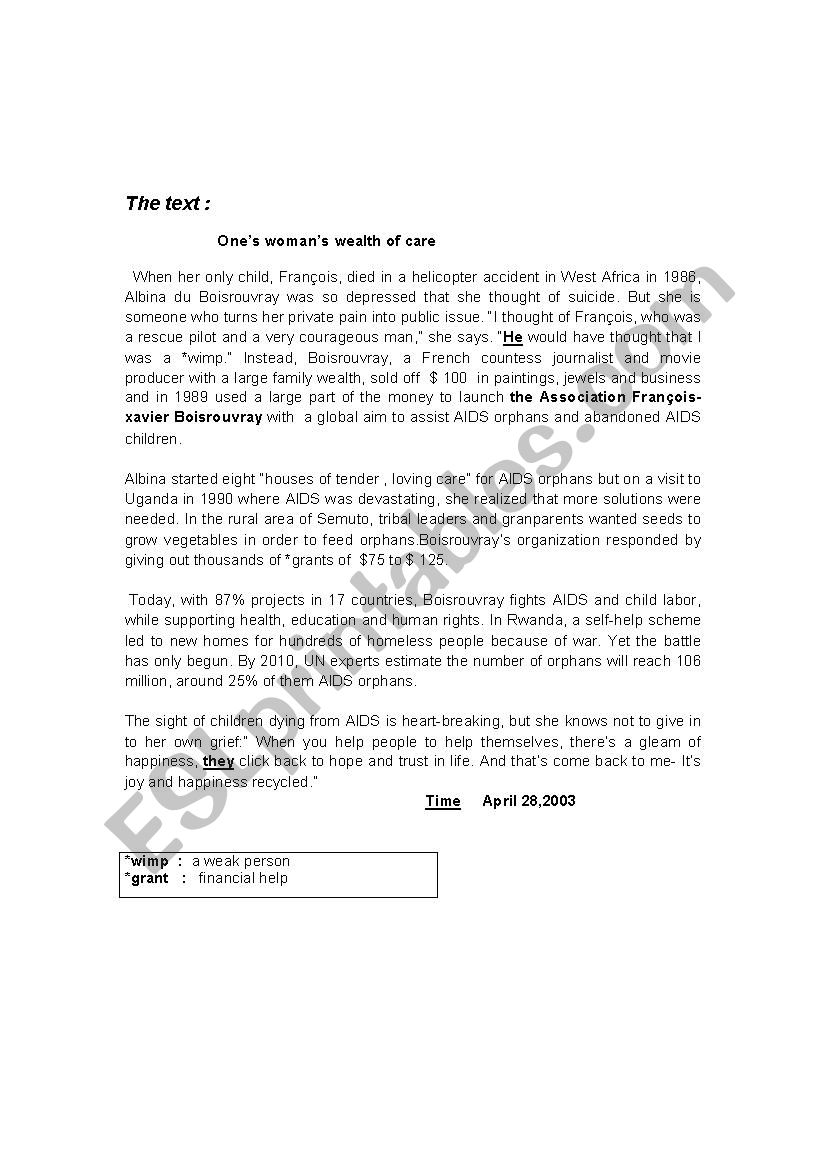 The text :

One's woman's wealth of care

When her only child, François, died in a helicopter accident in West Africa in 1986, Albina du Boisrouvray was so depressed that she thought of suicide. But she is someone who turns her private pain into public issue. "I thought of François, who was a rescue pilot and a very courageous man," she says. "He would have thought that I was a *wimp." Instead, Boisrouvray, a French countess journalist and movie producer with a large family wealth, sold off $ 100 in paintings, jewels and business and in 1989 used a large part of the money to launch the Association François-xavier Boisrouvray with a global aim to assist AIDS orphans and abandoned AIDS children.

Albina started eight "houses of tender , loving care" for AIDS orphans but on a visit to Uganda in 1990 where AIDS was devastating, she realized that more solutions were needed. In the rural area of Semuto, tribal leaders and granparents wanted seeds to grow vegetables in order to feed orphans.Boisrouvray's organization responded by giving out thousands of *grants of $75 to $ 125.

Today, with 87% projects in 17 countries, Boisrouvray fights AIDS and child labor, while supporting health, education and human rights. In Rwanda, a self-help scheme led to new homes for hundreds of homeless people because of war. Yet the battle has only begun. By 2010, UN experts estimate the number of orphans will reach 106 million, around 25% of them AIDS orphans.

The sight of children dying from AIDS is heart-breaking, but she knows not to give in to her own grief:" When you help people to help themselves, there's a gleam of happiness, they click back to hope and trust in life. And that's come back to me- It's joy and happiness recycled."

Time April 28,2003

*wimp : a weak person
*grant : financial help

ESLprintables.com